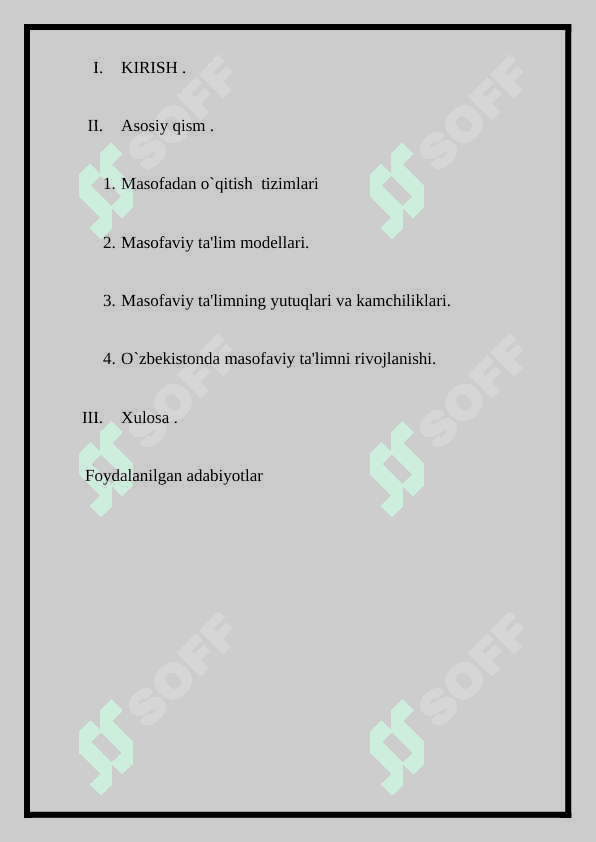 I. KIRISH .

II. Asosiy qism .

1. Masofadan o`qitish tizimlari

2. Masofaviy ta'lim modellari.

3. Masofaviy ta'limning yutuqlari va kamchiliklari.

4. O`zbekistonda masofaviy ta'limni rivojlanishi.

III. Xulosa .

Foydalanilgan adabiyotlar

SOFF SOFF SOFF SOFF SOFF SOFF